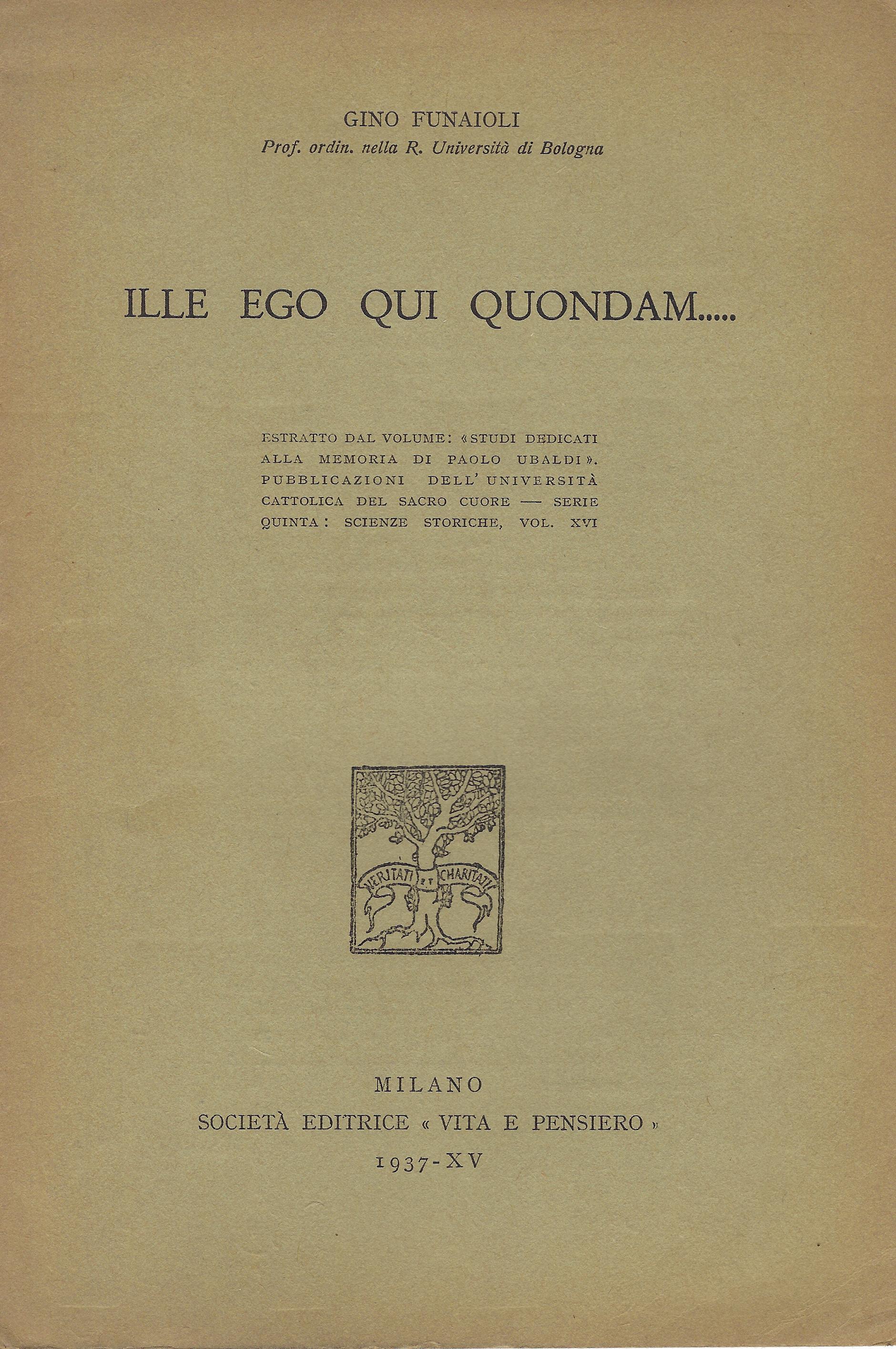 GINO FUNAIOLI
Prof. ordin. nella R. Università di Bologna

ILLE EGO QUI QUONDAM.....

ESTRATTO DAL VOLUME: «STUDI DEDICATI ALLA MEMORIA DI PAOLO UBALDI». PUBBLICAZIONI DELL'UNIVERSITÀ CATTOLICA DEL SACRO CUORE — SERIE QUINTA: SCIENZE STORICHE, VOL. XVI

VERITATI ET CHARITATI

MILANO
SOCIETÀ EDITRICE « VITA E PENSIERO »
1937-XV